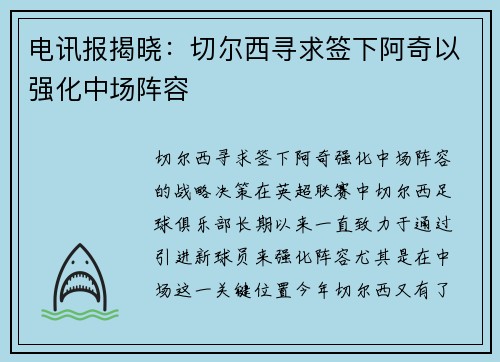 电讯报揭晓：切尔西寻求签下阿奇以强化中场阵容

切尔西寻求签下阿奇强化中场阵容的战略决策在英超联赛中切尔西足球俱乐部长期以来一直致力于通过引进新球员来强化阵容尤其是在中场这一关键位置今年切尔西又有了